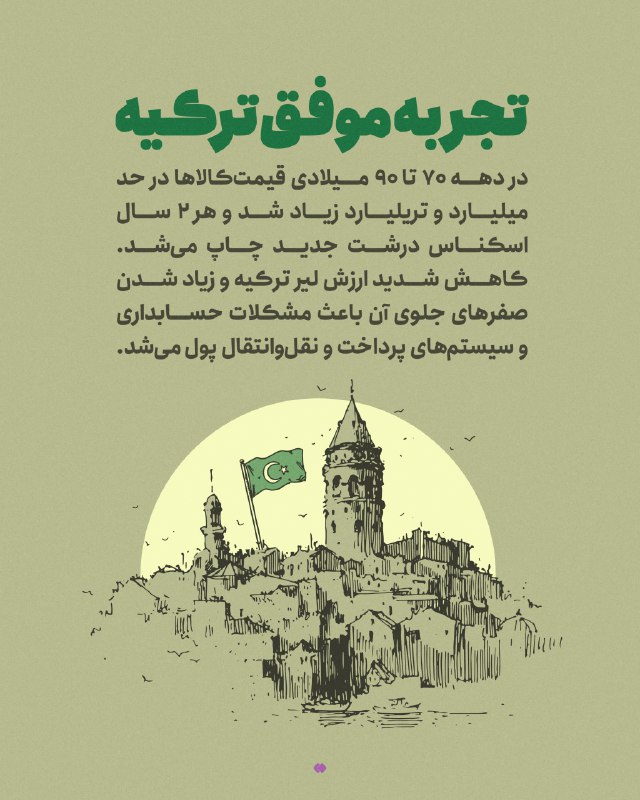 تجربه موفق ترکیه

در دهه ۷۰ تا ۹۰ میلادی قیمت‌کالاها در حد میلیارد و تریلیارد زیاد شد و هر ۲ سال اسکناس درشت جدید چاپ می‌شد. کاهش شدید ارزش لیر ترکیه و زیاد شدن صفرهای جلوی آن باعث مشکلات حسابداری و سیستم‌های پرداخت و نقل‌وانتقال پول می‌شد.